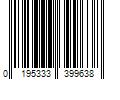 0 195333 399638